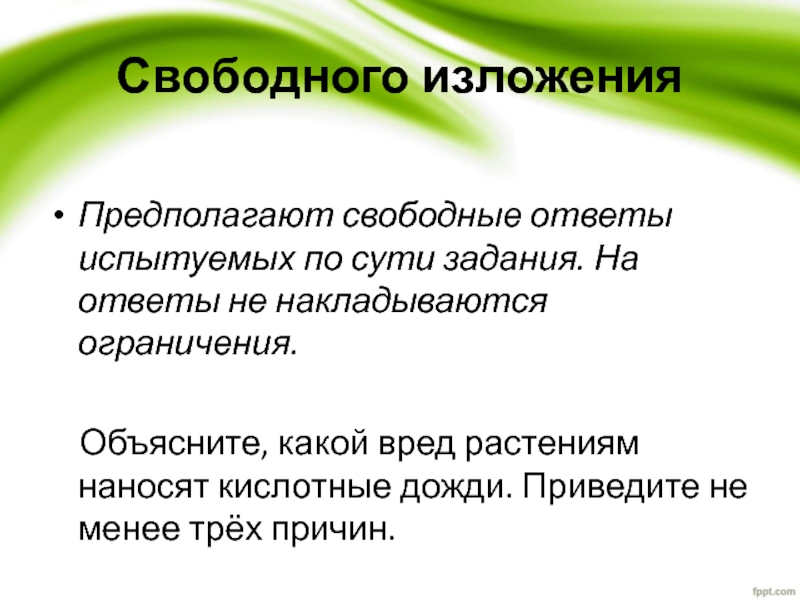 Свободного изложения

• Предполагают свободные ответы испытуемых по сути задания. На ответы не накладываются ограничения.

Объясните, какой вред растениям наносят кислотные дожди. Приведите не менее трёх причин.

fppt.com